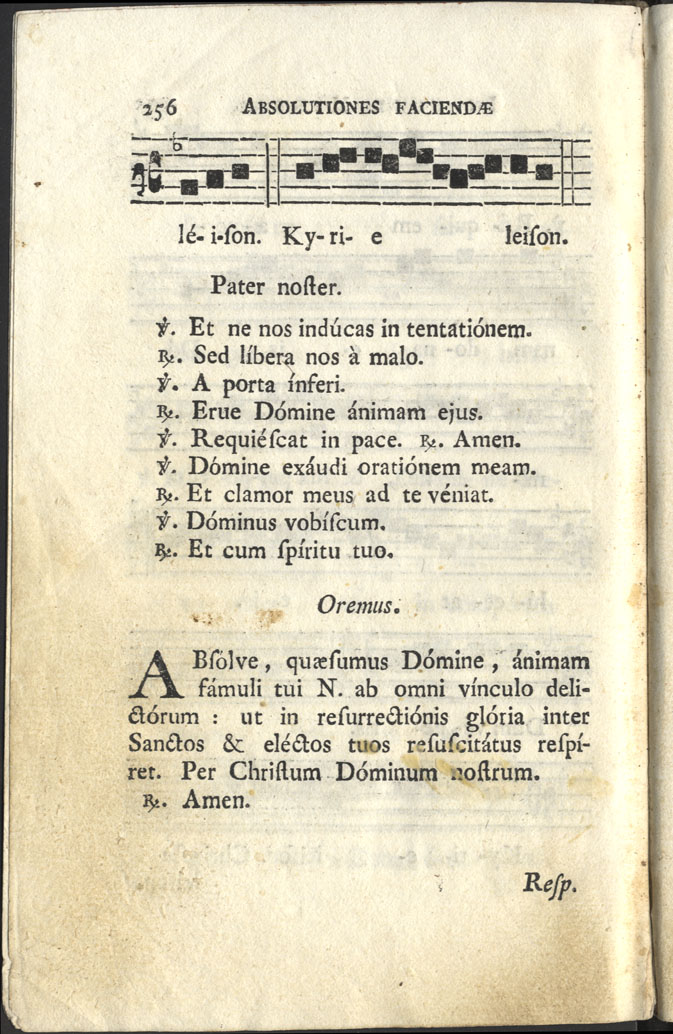 256 ABSOLUTIONES FACIENDÆ

lé- i-ſon. Ky- ri- e leiſon.

Pater noſter.

℣. Et ne nos indúcas in tentatiónem.
℟. Sed líbera nos à malo.
℣. A porta ínferi.
℟. Erue Dómine ánimam ejus.
℣. Requiéſcat in pace. ℟. Amen.
℣. Dómine exáudi oratiónem meam.
℟. Et clamor meus ad te véniat.
℣. Dóminus vobíſcum.
℟. Et cum ſpíritu tuo.

Oremus.

ABſólve, quæſumus Dómine, ánimam fámuli tui N. ab omni vínculo delictórum : ut in reſurrectiónis glória inter Sanctos & eléctos tuos reſuſcitátus reſpíret. Per Chriſtum Dóminum noſtrum.
℟. Amen.

Reſp.